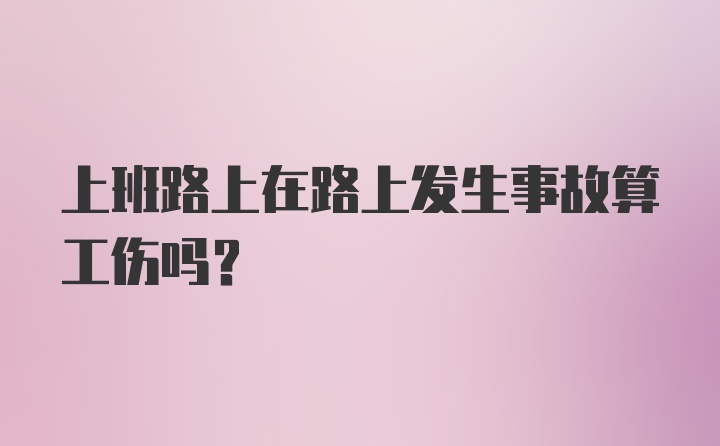 上班路上在路上发生事故算工伤吗？